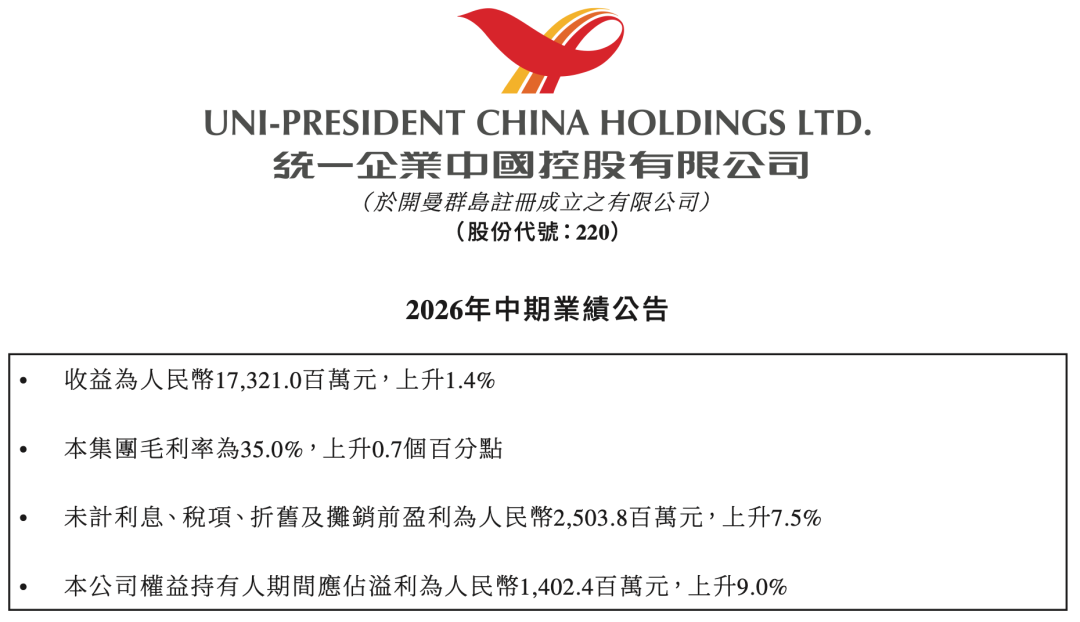 UNI-PRESIDENT CHINA HOLDINGS LTD.
統一企業中國控股有限公司
(於開曼群島註冊成立之有限公司)
(股份代號:220)

2026年中期業績公告

• 收益為人民幣17,321.0百萬元,上升1.4%

• 本集團毛利率為35.0%,上升0.7個百分點

• 未計利息、稅項、折舊及攤銷前盈利為人民幣2,503.8百萬元,上升7.5%

• 本公司權益持有人期間應佔溢利為人民幣1,402.4百萬元,上升9.0%